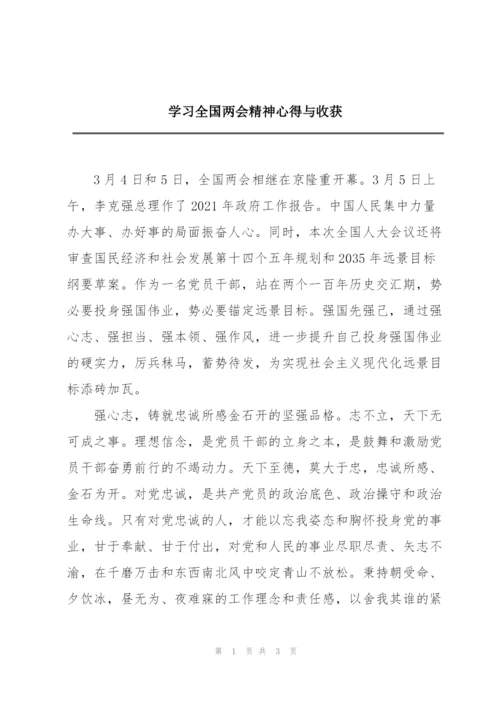 学习全国两会精神心得与收获

3月4日和5日，全国两会相继在京隆重开幕。3月5日上午，李克强总理作了2021年政府工作报告。中国人民集中力量办大事、办好事的局面振奋人心。同时，本次全国人大会议还将审查国民经济和社会发展第十四个五年规划和2035年远景目标纲要草案。作为一名党员干部，站在两个一百年历史交汇期，势必要投身强国伟业，势必要锚定远景目标。强国先强己，通过强心志、强担当、强本领、强作风，进一步提升自己投身强国伟业的硬实力，厉兵秣马，蓄势待发，为实现社会主义现代化远景目标添砖加瓦。

强心志，铸就忠诚所感金石开的坚强品格。志不立，天下无可成之事。理想信念，是党员干部的立身之本，是鼓舞和激励党员干部奋勇前行的不竭动力。天下至德，莫大于忠，忠诚所感、金石为开。对党忠诚，是共产党员的政治底色、政治操守和政治生命线。只有对党忠诚的人，才能以忘我姿态和胸怀投身党的事业，甘于奉献、甘于付出，对党和人民的事业尽职尽责、矢志不渝，在千磨万击和东西南北风中咬定青山不放松。秉持朝受命、夕饮冰，昼无为、夜难寐的工作理念和责任感，以舍我其谁的紧

第 1 页 共 3 页